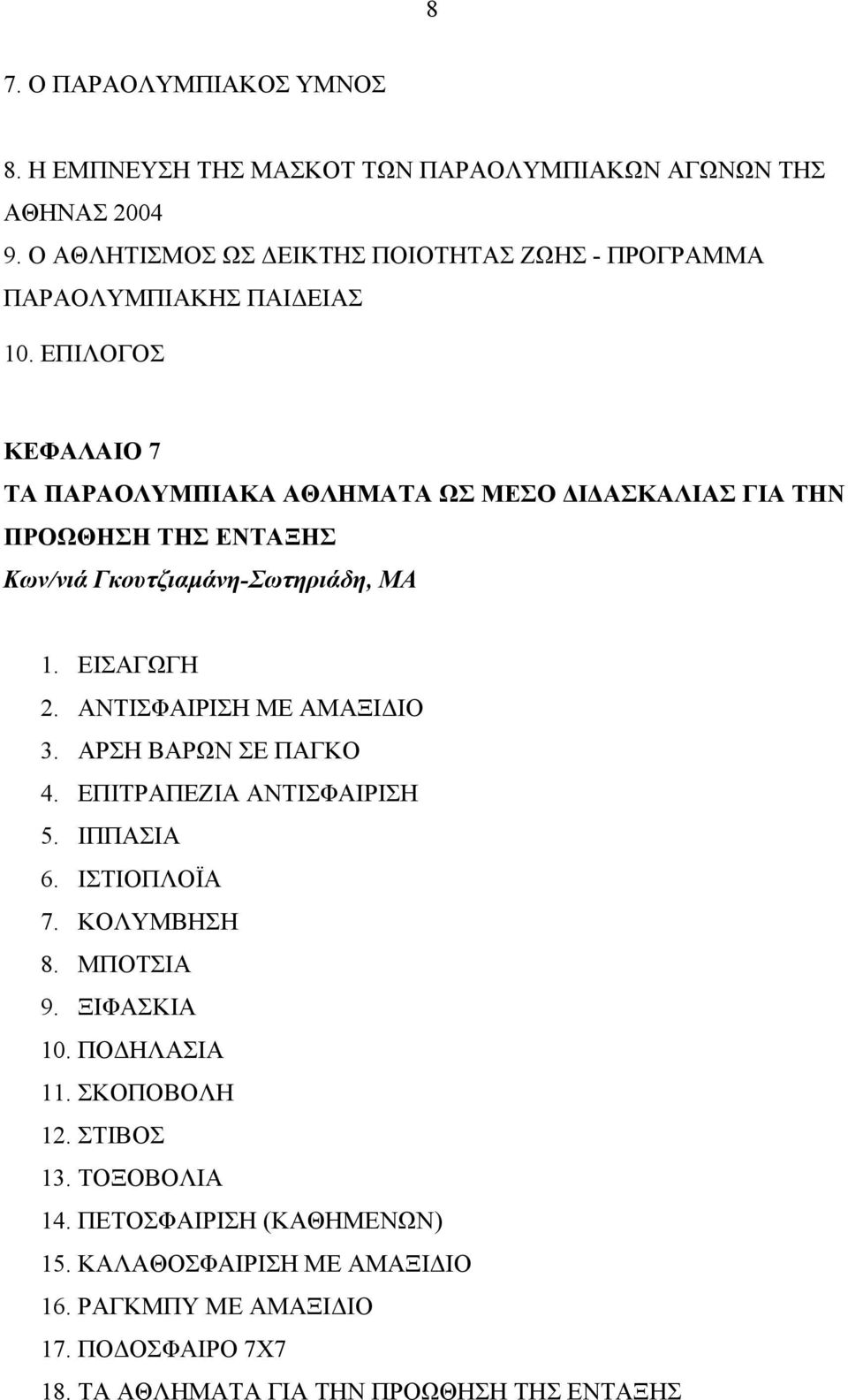 8

7. Ο ΠΑΡΑΟΛΥΜΠΙΑΚΟΣ ΥΜΝΟΣ

8. Η ΕΜΠΝΕΥΣΗ ΤΗΣ ΜΑΣΚΟΤ ΤΩΝ ΠΑΡΑΟΛΥΜΠΙΑΚΩΝ ΑΓΩΝΩΝ ΤΗΣ ΑΘΗΝΑΣ 2004

9. Ο ΑΘΛΗΤΙΣΜΟΣ ΩΣ ΔΕΙΚΤΗΣ ΠΟΙΟΤΗΤΑΣ ΖΩΗΣ - ΠΡΟΓΡΑΜΜΑ ΠΑΡΑΟΛΥΜΠΙΑΚΗΣ ΠΑΙΔΕΙΑΣ

10. ΕΠΙΛΟΓΟΣ

ΚΕΦΑΛΑΙΟ 7

ΤΑ ΠΑΡΑΟΛΥΜΠΙΑΚΑ ΑΘΛΗΜΑΤΑ ΩΣ ΜΕΣΟ ΔΙΔΑΣΚΑΛΙΑΣ ΓΙΑ ΤΗΝ ΠΡΟΩΘΗΣΗ ΤΗΣ ΕΝΤΑΞΗΣ

Κων/νιά Γκουτζιαμάνη-Σωτηριάδη, ΜΑ

1. ΕΙΣΑΓΩΓΗ
2. ΑΝΤΙΣΦΑΙΡΙΣΗ ΜΕ ΑΜΑΞΙΔΙΟ
3. ΑΡΣΗ ΒΑΡΩΝ ΣΕ ΠΑΓΚΟ
4. ΕΠΙΤΡΑΠΕΖΙΑ ΑΝΤΙΣΦΑΙΡΙΣΗ
5. ΙΠΠΑΣΙΑ
6. ΙΣΤΙΟΠΛΟΪΑ
7. ΚΟΛΥΜΒΗΣΗ
8. ΜΠΟΤΣΙΑ
9. ΞΙΦΑΣΚΙΑ
10. ΠΟΔΗΛΑΣΙΑ
11. ΣΚΟΠΟΒΟΛΗ
12. ΣΤΙΒΟΣ
13. ΤΟΞΟΒΟΛΙΑ
14. ΠΕΤΟΣΦΑΙΡΙΣΗ (ΚΑΘΗΜΕΝΩΝ)
15. ΚΑΛΑΘΟΣΦΑΙΡΙΣΗ ΜΕ ΑΜΑΞΙΔΙΟ
16. ΡΑΓΚΜΠΥ ΜΕ ΑΜΑΞΙΔΙΟ
17. ΠΟΔΟΣΦΑΙΡΟ 7Χ7
18. ΤΑ ΑΘΛΗΜΑΤΑ ΓΙΑ ΤΗΝ ΠΡΟΩΘΗΣΗ ΤΗΣ ΕΝΤΑΞΗΣ